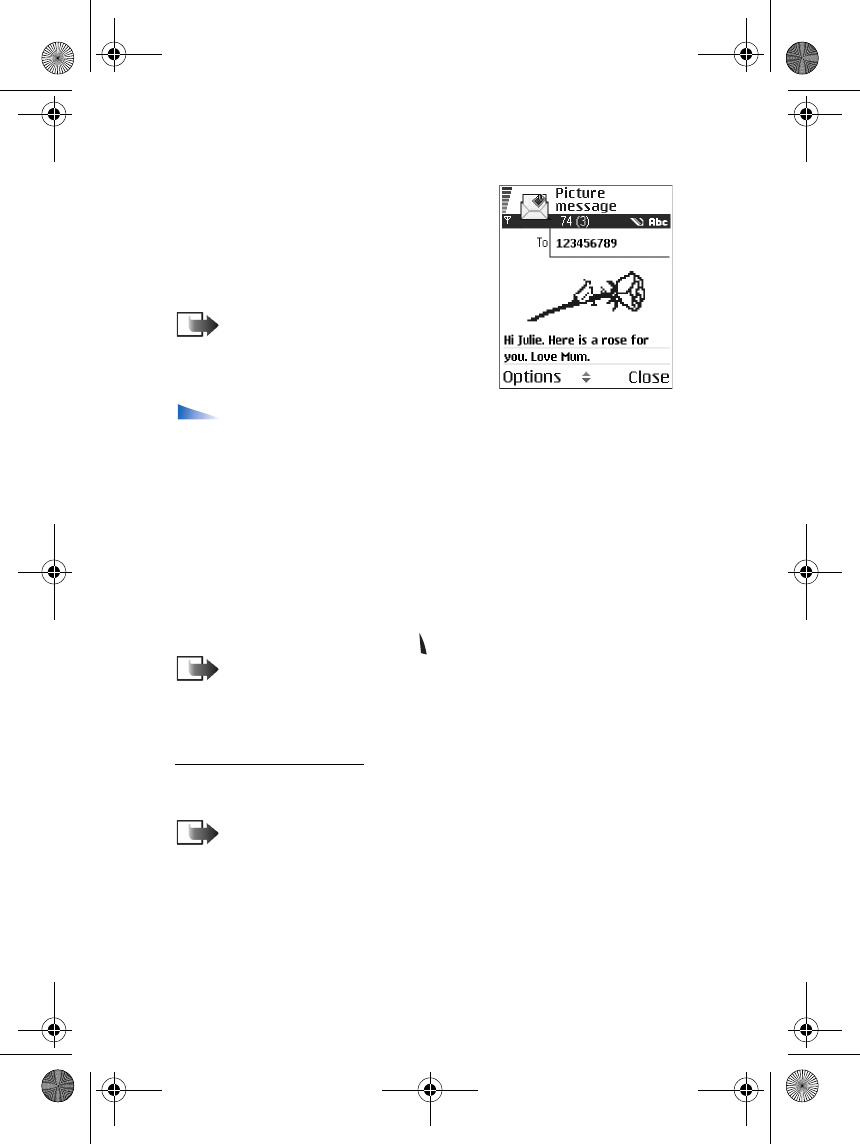 Picture message

74 (3)

Abc

To 123456789

Hi Julie. Here is a rose for you. Love Mum.

Options

Close